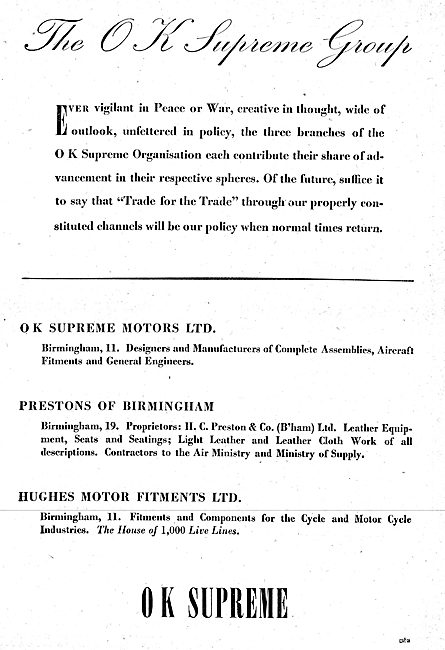 The O K Supreme Group

EVER vigilant in Peace or War, creative in thought, wide of outlook, unfettered in policy, the three branches of the O K Supreme Organisation each contribute their share of advancement in their respective spheres. Of the future, suffice it to say that "Trade for the Trade" through our properly constituted channels will be our policy when normal times return.

O K SUPREME MOTORS LTD.

Birmingham, 11. Designers and Manufacturers of Complete Assemblies, Aircraft Fitments and General Engineers.

PRESTONS OF BIRMINGHAM

Birmingham, 19. Proprietors: H. C. Preston & Co. (B'ham) Ltd. Leather Equipment, Seats and Seatings; Light Leather and Leather Cloth Work of all descriptions. Contractors to the Air Ministry and Ministry of Supply.

HUGHES MOTOR FITMENTS LTD.

Birmingham, 11. Fitments and Components for the Cycle and Motor Cycle Industries. The House of 1,000 Live Lines.

O K SUPREME